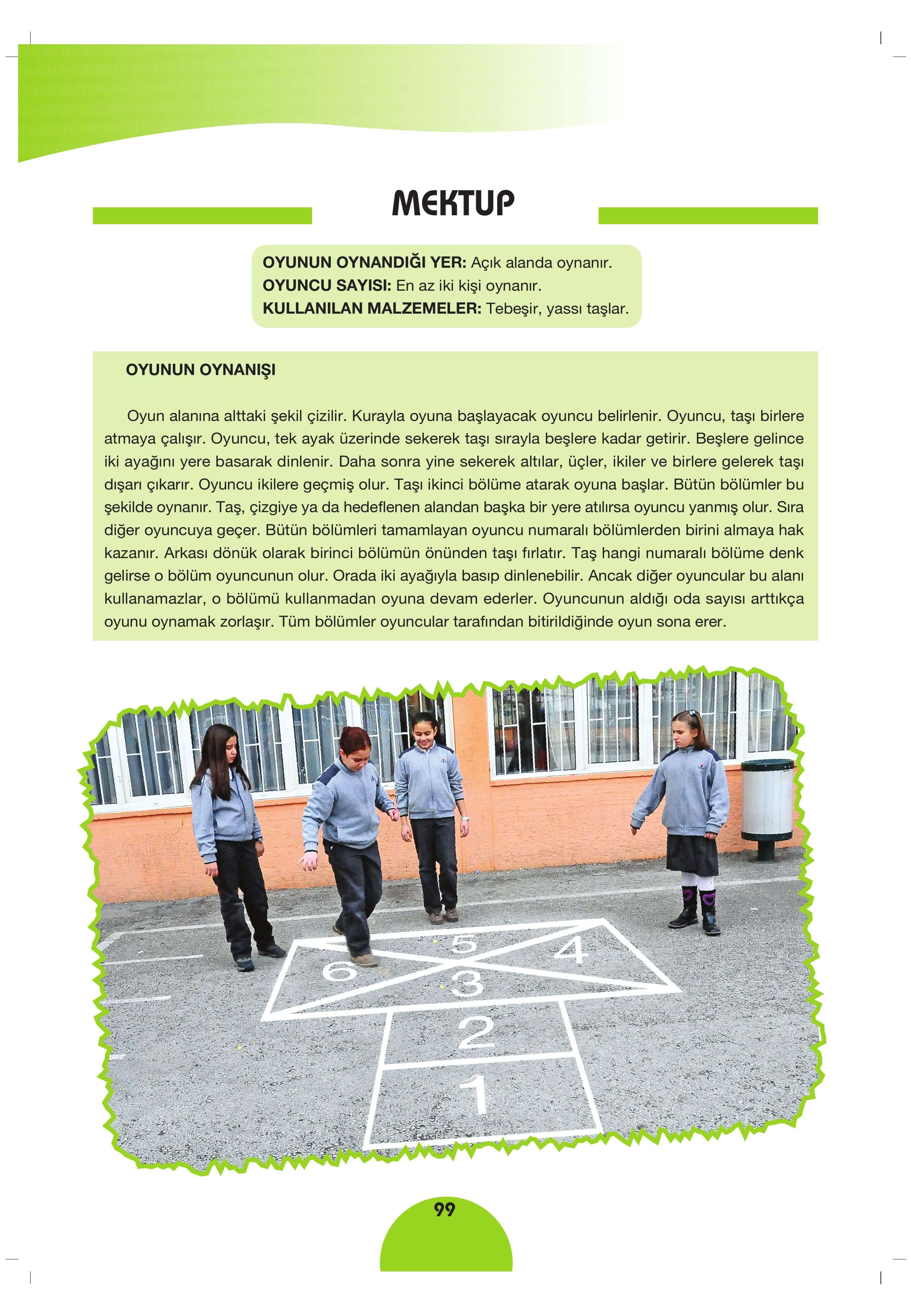 MEKTUP

OYUNUN OYNANDIĞI YER: Açık alanda oynanır.
OYUNCU SAYISI: En az iki kişi oynanır.
KULLANILAN MALZEMELER: Tebeşir, yassı taşlar.

OYUNUN OYNANIŞI

Oyun alanına alttaki şekil çizilir. Kurayla oyuna başlayacak oyuncu belirlenir. Oyuncu, taşı birlere atmaya çalışır. Oyuncu, tek ayak üzerinde sekerek taşı sırayla beşlere kadar getirir. Beşlere gelince iki ayağını yere basarak dinlenir. Daha sonra yine sekerek altılar, üçler, ikiler ve birlere gelerek taşı dışarı çıkarır. Oyuncu ikilere geçmiş olur. Taşı ikinci bölüme atarak oyuna başlar. Bütün bölümler bu şekilde oynanır. Taş, çizgiye ya da hedeflenen alandan başka bir yere atılırsa oyuncu yanmış olur. Sıra diğer oyuncuya geçer. Bütün bölümleri tamamlayan oyuncu numaralı bölümlerden birini almaya hak kazanır. Arkası dönük olarak birinci bölümün önünden taşı fırlatır. Taş hangi numaralı bölüme denk gelirse o bölüm oyuncunun olur. Orada iki ayağıyla basıp dinlenebilir. Ancak diğer oyuncular bu alanı kullanamazlar, o bölümü kullanmadan oyuna devam ederler. Oyuncunun aldığı oda sayısı arttıkça oyunu oynamak zorlaşır. Tüm bölümler oyuncular tarafından bitirildiğinde oyun sona erer.

5
4
6
3
2
1

99